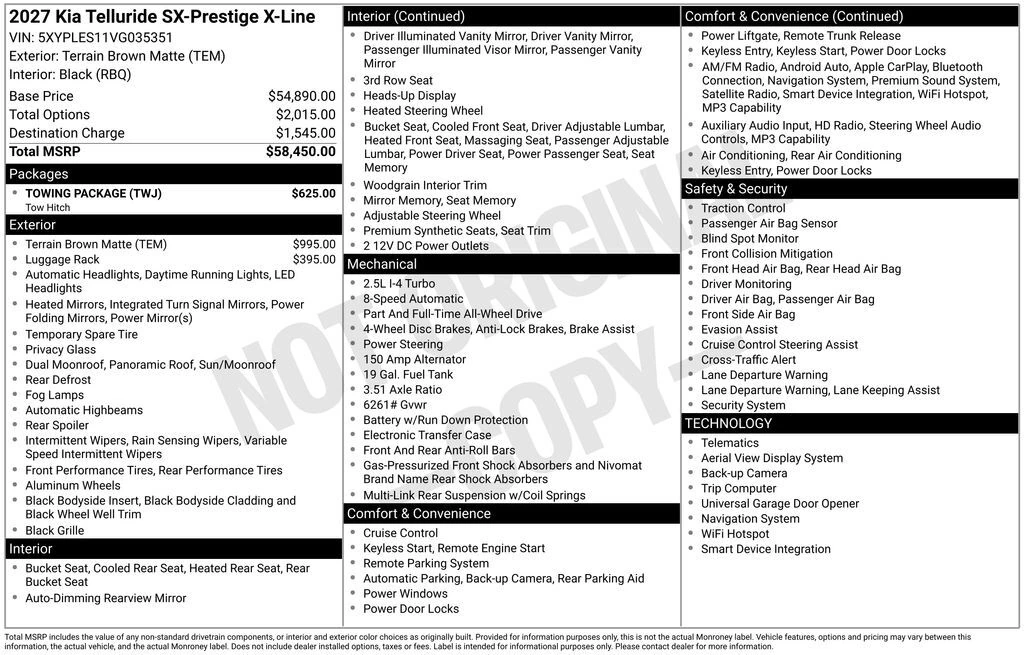 2027 Kia Telluride SX-Prestige X-Line
VIN: 5XYPLES11VG035351
Exterior: Terrain Brown Matte (TEM)
Interior: Black (RBQ)

| Base Price | $54,890.00 |
|---|---|
| Total Options | $2,015.00 |
| Destination Charge | $1,545.00 |
| Total MSRP | $58,450.00 |

Packages
- TOWING PACKAGE (TWJ) $625.00
Tow Hitch

Exterior
- Terrain Brown Matte (TEM) $995.00
- Luggage Rack $395.00
- Automatic Headlights, Daytime Running Lights, LED Headlights
- Heated Mirrors, Integrated Turn Signal Mirrors, Power Folding Mirrors, Power Mirror(s)
- Temporary Spare Tire
- Privacy Glass
- Dual Moonroof, Panoramic Roof, Sun/Moonroof
- Rear Defrost
- Fog Lamps
- Automatic Highbeams
- Rear Spoiler
- Intermittent Wipers, Rain Sensing Wipers, Variable Speed Intermittent Wipers
- Front Performance Tires, Rear Performance Tires
- Aluminum Wheels
- Black Bodyside Insert, Black Bodyside Cladding and Black Wheel Well Trim
- Black Grille

Interior
- Bucket Seat, Cooled Rear Seat, Heated Rear Seat, Rear Bucket Seat
- Auto-Dimming Rearview Mirror

Interior (Continued)
- Driver Illuminated Vanity Mirror, Driver Vanity Mirror, Passenger Illuminated Visor Mirror, Passenger Vanity Mirror
- 3rd Row Seat
- Heads-Up Display
- Heated Steering Wheel
- Bucket Seat, Cooled Front Seat, Driver Adjustable Lumbar, Heated Front Seat, Massaging Seat, Passenger Adjustable Lumbar, Power Driver Seat, Power Passenger Seat, Seat Memory
- Woodgrain Interior Trim
- Mirror Memory, Seat Memory
- Adjustable Steering Wheel
- Premium Synthetic Seats, Seat Trim
- 2 12V DC Power Outlets

Mechanical
- 2.5L I-4 Turbo
- 8-Speed Automatic
- Part And Full-Time All-Wheel Drive
- 4-Wheel Disc Brakes, Anti-Lock Brakes, Brake Assist
- Power Steering
- 150 Amp Alternator
- 19 Gal. Fuel Tank
- 3.51 Axle Ratio
- 6261# Gvwr
- Battery w/Run Down Protection
- Electronic Transfer Case
- Front And Rear Anti-Roll Bars
- Gas-Pressurized Front Shock Absorbers and Nivomat Brand Name Rear Shock Absorbers
- Multi-Link Rear Suspension w/Coil Springs

Comfort & Convenience
- Cruise Control
- Keyless Start, Remote Engine Start
- Remote Parking System
- Automatic Parking, Back-up Camera, Rear Parking Aid
- Power Windows
- Power Door Locks

Comfort & Convenience (Continued)
- Power Liftgate, Remote Trunk Release
- Keyless Entry, Keyless Start, Power Door Locks
- AM/FM Radio, Android Auto, Apple CarPlay, Bluetooth Connection, Navigation System, Premium Sound System, Satellite Radio, Smart Device Integration, WiFi Hotspot, MP3 Capability
- Auxiliary Audio Input, HD Radio, Steering Wheel Audio Controls, MP3 Capability
- Air Conditioning, Rear Air Conditioning
- Keyless Entry, Power Door Locks

Safety & Security
- Traction Control
- Passenger Air Bag Sensor
- Blind Spot Monitor
- Front Collision Mitigation
- Front Head Air Bag, Rear Head Air Bag
- Driver Monitoring
- Driver Air Bag, Passenger Air Bag
- Front Side Air Bag
- Evasion Assist
- Cruise Control Steering Assist
- Cross-Traffic Alert
- Lane Departure Warning
- Lane Departure Warning, Lane Keeping Assist
- Security System

TECHNOLOGY
- Telematics
- Aerial View Display System
- Back-up Camera
- Trip Computer
- Universal Garage Door Opener
- Navigation System
- WiFi Hotspot
- Smart Device Integration

NOT ORIGINAL COPY

Total MSRP includes the value of any non-standard drivetrain components, or interior and exterior color choices as originally built. Provided for information purposes only, this is not the actual Monroney label. Vehicle features, options and pricing may vary between this information, the actual vehicle, and the actual Monroney label. Does not include dealer installed options, taxes or fees. Label is intended for informational purposes only. Please contact dealer for more information.